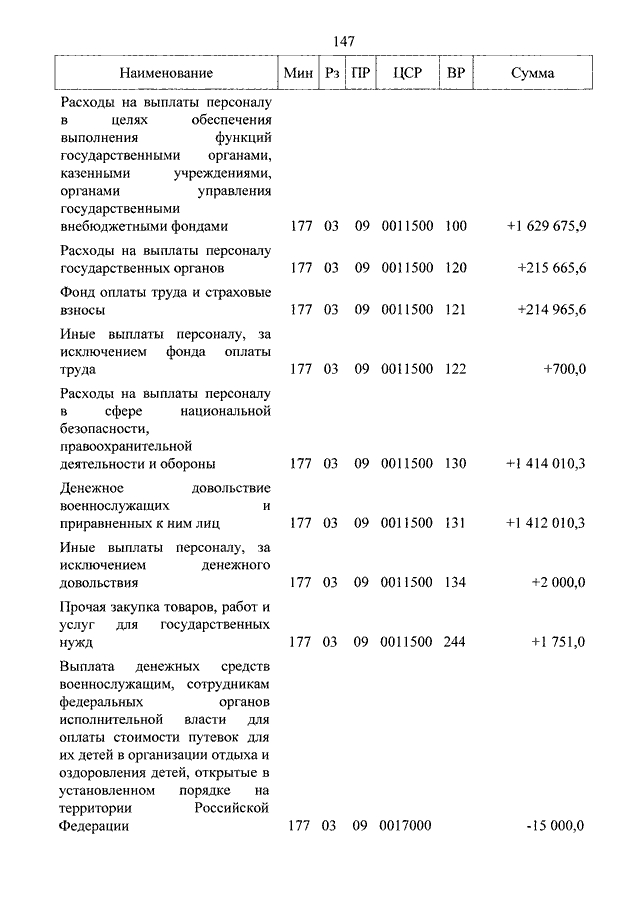 147

| Наименование | Мин | Рз | ПР | ЦСР | ВР | Сумма |
|---|---|---|---|---|---|---|
| Расходы на выплаты персоналу в целях обеспечения выполнения функций государственными органами, казенными учреждениями, органами управления государственными внебюджетными фондами | 177 | 03 | 09 | 0011500 | 100 | +1 629 675,9 |
| Расходы на выплаты персоналу государственных органов | 177 | 03 | 09 | 0011500 | 120 | +215 665,6 |
| Фонд оплаты труда и страховые взносы | 177 | 03 | 09 | 0011500 | 121 | +214 965,6 |
| Иные выплаты персоналу, за исключением фонда оплаты труда | 177 | 03 | 09 | 0011500 | 122 | +700,0 |
| Расходы на выплаты персоналу в сфере национальной безопасности, правоохранительной деятельности и обороны | 177 | 03 | 09 | 0011500 | 130 | +1 414 010,3 |
| Денежное довольствие военнослужащих и приравненных к ним лиц | 177 | 03 | 09 | 0011500 | 131 | +1 412 010,3 |
| Иные выплаты персоналу, за исключением денежного довольствия | 177 | 03 | 09 | 0011500 | 134 | +2 000,0 |
| Прочая закупка товаров, работ и услуг для государственных нужд | 177 | 03 | 09 | 0011500 | 244 | +1 751,0 |
| Выплата денежных средств военнослужащим, сотрудникам федеральных органов исполнительной власти для оплаты стоимости путевок для их детей в организации отдыха и оздоровления детей, открытые в установленном порядке на территории Российской Федерации | 177 | 03 | 09 | 0017000 | | -15 000,0 |